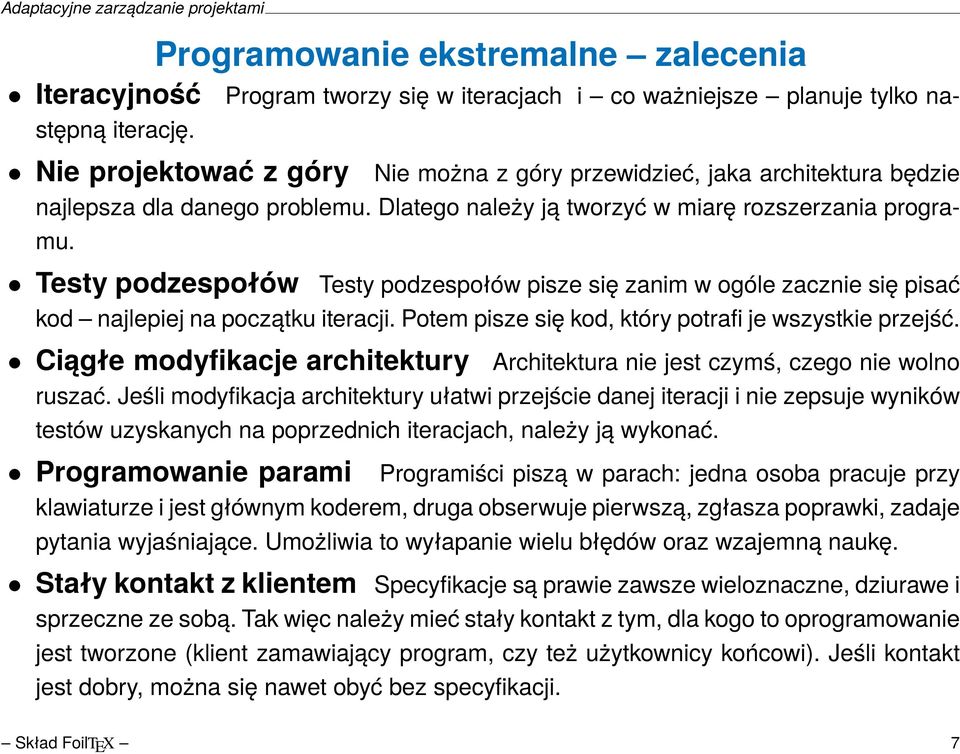 Adaptacyjne zarządzanie projektami

Programowanie ekstremalne – zalecenia

• Iteracyjność Program tworzy się w iteracjach i – co ważniejsze – planuje tylko następną iterację.

• Nie projektować z góry Nie można z góry przewidzieć, jaka architektura będzie najlepsza dla danego problemu. Dlatego należy ją tworzyć w miarę rozszerzania programu.

• Testy podzespołów Testy podzespołów pisze się zanim w ogóle zacznie się pisać kod – najlepiej na początku iteracji. Potem pisze się kod, który potrafi je wszystkie przejść.

• Ciągłe modyfikacje architektury Architektura nie jest czymś, czego nie wolno ruszać. Jeśli modyfikacja architektury ułatwi przejście danej iteracji i nie zepsuje wyników testów uzyskanych na poprzednich iteracjach, należy ją wykonać.

• Programowanie parami Programiści piszą w parach: jedna osoba pracuje przy klawiaturze i jest głównym koderem, druga obserwuje pierwszą, zgłasza poprawki, zadaje pytania wyjaśniające. Umożliwia to wyłapanie wielu błędów oraz wzajemną naukę.

• Stały kontakt z klientem Specyfikacje są prawie zawsze wieloznaczne, dziurawe i sprzeczne ze sobą. Tak więc należy mieć stały kontakt z tym, dla kogo to oprogramowanie jest tworzone (klient zamawiający program, czy też użytkownicy końcowi). Jeśli kontakt jest dobry, można się nawet obyć bez specyfikacji.

– Skład FoilTEX –

7